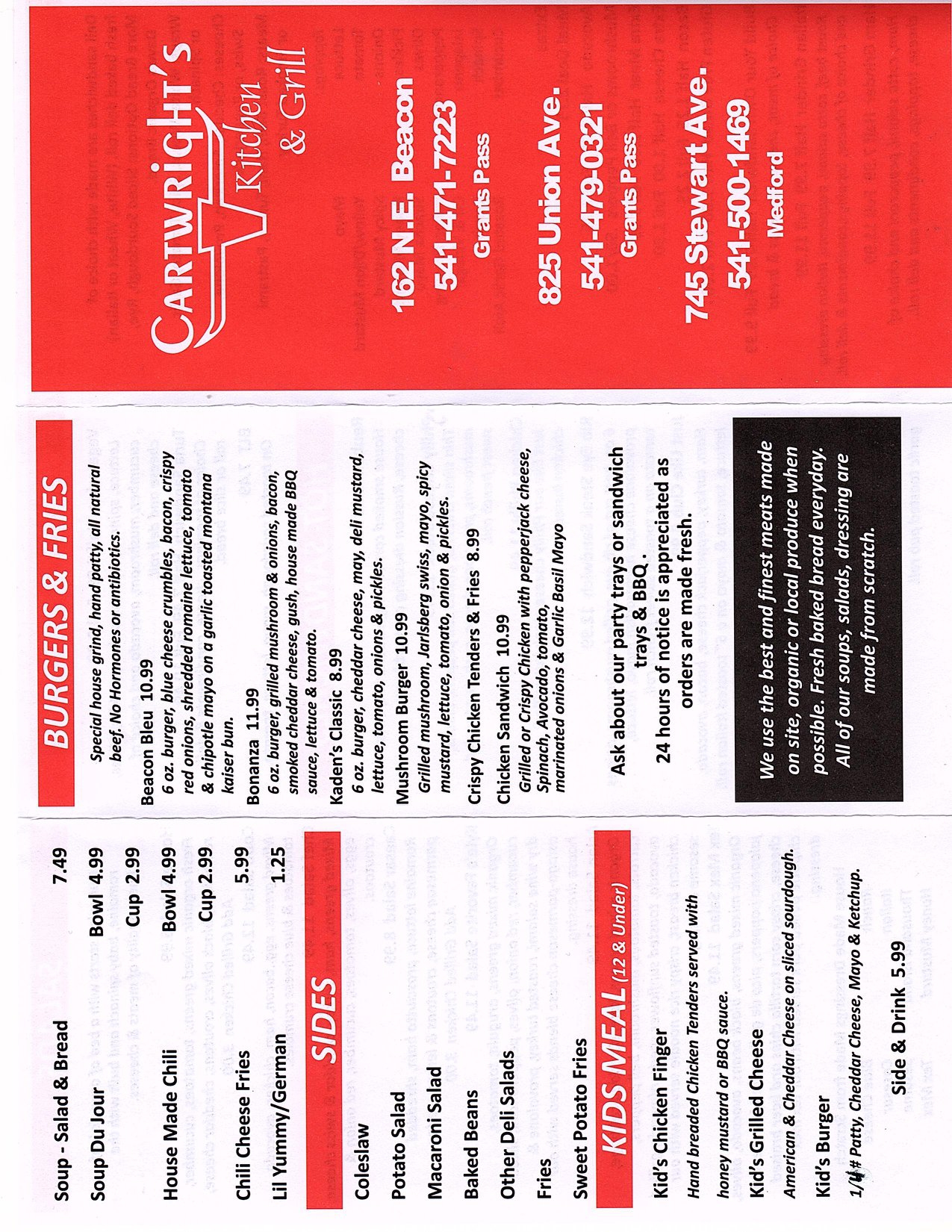 Soup - Salad & Bread 7.49

Soup Du Jour Bowl 4.99
Cup 2.99

House Made Chili Bowl 4.99
Cup 2.99

Chili Cheese Fries 5.99

Lil Yummy/German 1.25

SIDES

Coleslaw

Potato Salad

Macaroni Salad

Baked Beans

Other Deli Salads

Fries

Sweet Potato Fries

KIDS MEAL (12 & Under)

Kid's Chicken Finger
Hand breaded Chicken Tenders served with honey mustard or BBQ sauce.

Kid's Grilled Cheese
American & Cheddar Cheese on sliced sourdough.

Kid's Burger
1/4# Patty, Cheddar Cheese, Mayo & Ketchup.

Side & Drink 5.99

BURGERS & FRIES

Special house grind, hand patty, all natural beef. No Hormones or antibiotics.

Beacon Bleu 10.99
6 oz. burger, blue cheese crumbles, bacon, crispy red onions, shredded romaine lettuce, tomato & chipotle mayo on a garlic toasted montana kaiser bun.

Bonanza 11.99
6 oz. burger, grilled mushroom & onions, bacon, smoked cheddar cheese, gush, house made BBQ sauce, lettuce & tomato.

Kaden's Classic 8.99
6 oz. burger, cheddar cheese, may, deli mustard, lettuce, tomato, onions & pickles.

Mushroom Burger 10.99
Grilled mushroom, Jarlsberg swiss, mayo, spicy mustard, lettuce, tomato, onion & pickles.

Crispy Chicken Tenders & Fries 8.99

Chicken Sandwich 10.99
Grilled or Crispy Chicken with pepperjack cheese, Spinach, Avocado, tomato, marinated onions & Garlic Basil Mayo

Ask about our party trays or sandwich trays & BBQ .
24 hours of notice is appreciated as orders are made fresh.

We use the best and finest meats made on site, organic or local produce when possible. Fresh baked bread everyday. All of our soups, salads, dressing are made from scratch.

CARTWRIGHT'S Kitchen & Grill

162 N.E. Beacon
541-471-7223
Grants Pass

825 Union Ave.
541-479-0321
Grants Pass

745 Stewart Ave.
541-500-1469
Medford